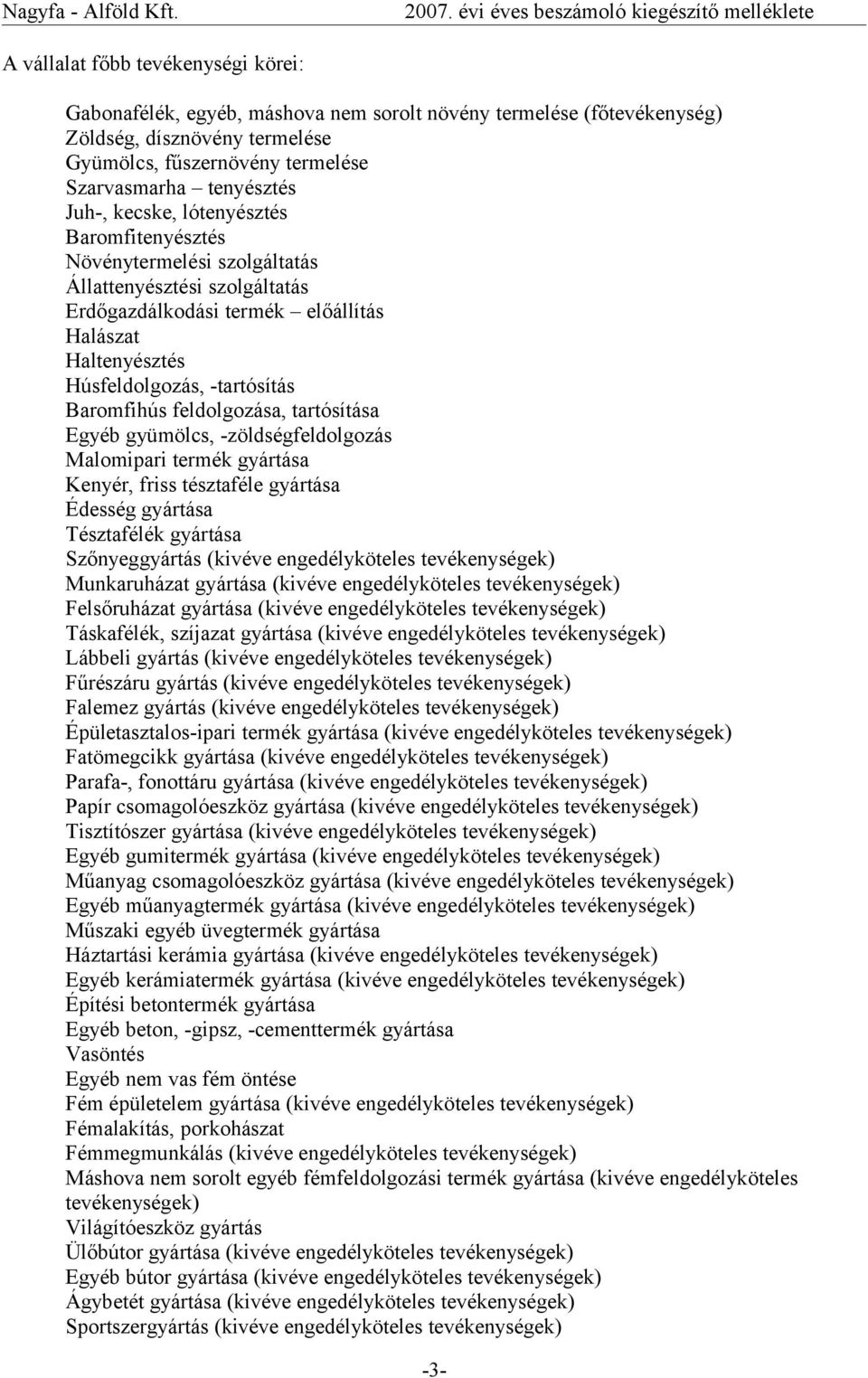 Nagyfa - Alföld Kft. 2007. évi éves beszámoló kiegészítő melléklete

A vállalat főbb tevékenységi körei:

Gabonafélék, egyéb, máshova nem sorolt növény termelése (főtevékenység)
Zöldség, dísznövény termelése
Gyümölcs, fűszernövény termelése
Szarvasmarha – tenyésztés
Juh-, kecske, lótenyésztés
Baromfitenyésztés
Növénytermelési szolgáltatás
Állattenyésztési szolgáltatás
Erdőgazdálkodási termék – előállítás
Halászat
Haltenyésztés
Húsfeldolgozás, -tartósítás
Baromfihús feldolgozása, tartósítása
Egyéb gyümölcs, -zöldségfeldolgozás
Malomipari termék gyártása
Kenyér, friss tésztaféle gyártása
Édesség gyártása
Tésztafélék gyártása
Szőnyeggyártás (kivéve engedélyköteles tevékenységek)
Munkaruházat gyártása (kivéve engedélyköteles tevékenységek)
Felsőruházat gyártása (kivéve engedélyköteles tevékenységek)
Táskafélék, szíjazat gyártása (kivéve engedélyköteles tevékenységek)
Lábbeli gyártás (kivéve engedélyköteles tevékenységek)
Fűrészáru gyártás (kivéve engedélyköteles tevékenységek)
Falemez gyártás (kivéve engedélyköteles tevékenységek)
Épületasztalos-ipari termék gyártása (kivéve engedélyköteles tevékenységek)
Fatömegcikk gyártása (kivéve engedélyköteles tevékenységek)
Parafa-, fonottáru gyártása (kivéve engedélyköteles tevékenységek)
Papír csomagolóeszköz gyártása (kivéve engedélyköteles tevékenységek)
Tisztítószer gyártása (kivéve engedélyköteles tevékenységek)
Egyéb gumitermék gyártása (kivéve engedélyköteles tevékenységek)
Műanyag csomagolóeszköz gyártása (kivéve engedélyköteles tevékenységek)
Egyéb műanyagtermék gyártása (kivéve engedélyköteles tevékenységek)
Műszaki egyéb üvegtermék gyártása
Háztartási kerámia gyártása (kivéve engedélyköteles tevékenységek)
Egyéb kerámiatermék gyártása (kivéve engedélyköteles tevékenységek)
Építési betontermék gyártása
Egyéb beton, -gipsz, -cementtermék gyártása
Vasöntés
Egyéb nem vas fém öntése
Fém épületelem gyártása (kivéve engedélyköteles tevékenységek)
Fémalakítás, porkohászat
Fémmegmunkálás (kivéve engedélyköteles tevékenységek)
Máshova nem sorolt egyéb fémfeldolgozási termék gyártása (kivéve engedélyköteles tevékenységek)
Világítóeszköz gyártás
Ülőbútor gyártása (kivéve engedélyköteles tevékenységek)
Egyéb bútor gyártása (kivéve engedélyköteles tevékenységek)
Ágybetét gyártása (kivéve engedélyköteles tevékenységek)
Sportszergyártás (kivéve engedélyköteles tevékenységek)

-3-